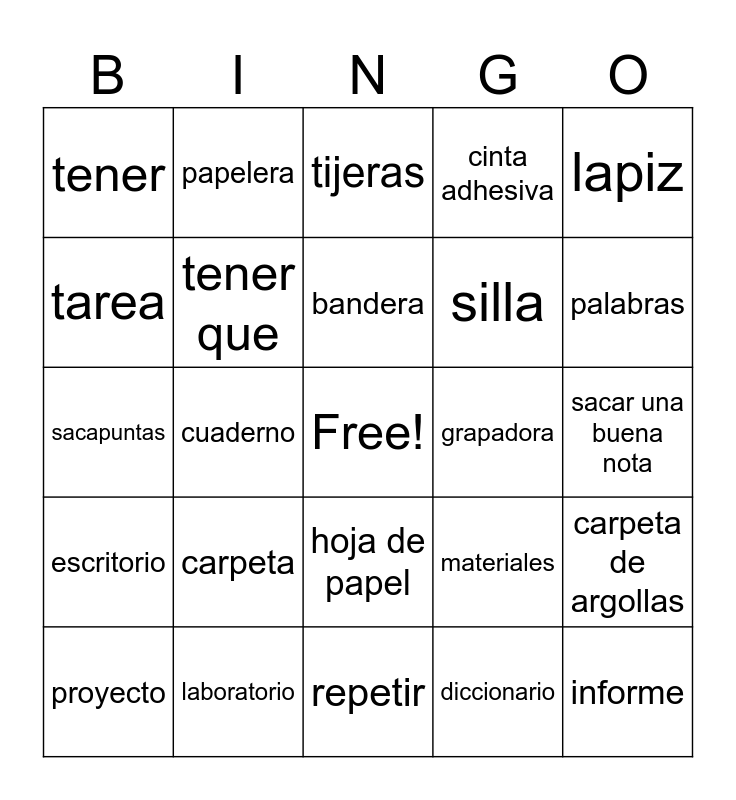 | B | I | N | G | O |
|---|---|---|---|---|
| tener | papelera | tijeras | cinta adhesiva | lapiz |
| tarea | tener que | bandera | silla | palabras |
| sacapuntas | cuaderno | Free! | grapadora | sacar una buena nota |
| escritorio | carpeta | hoja de papel | materiales | carpeta de argollas |
| proyecto | laboratorio | repetir | diccionario | informe |